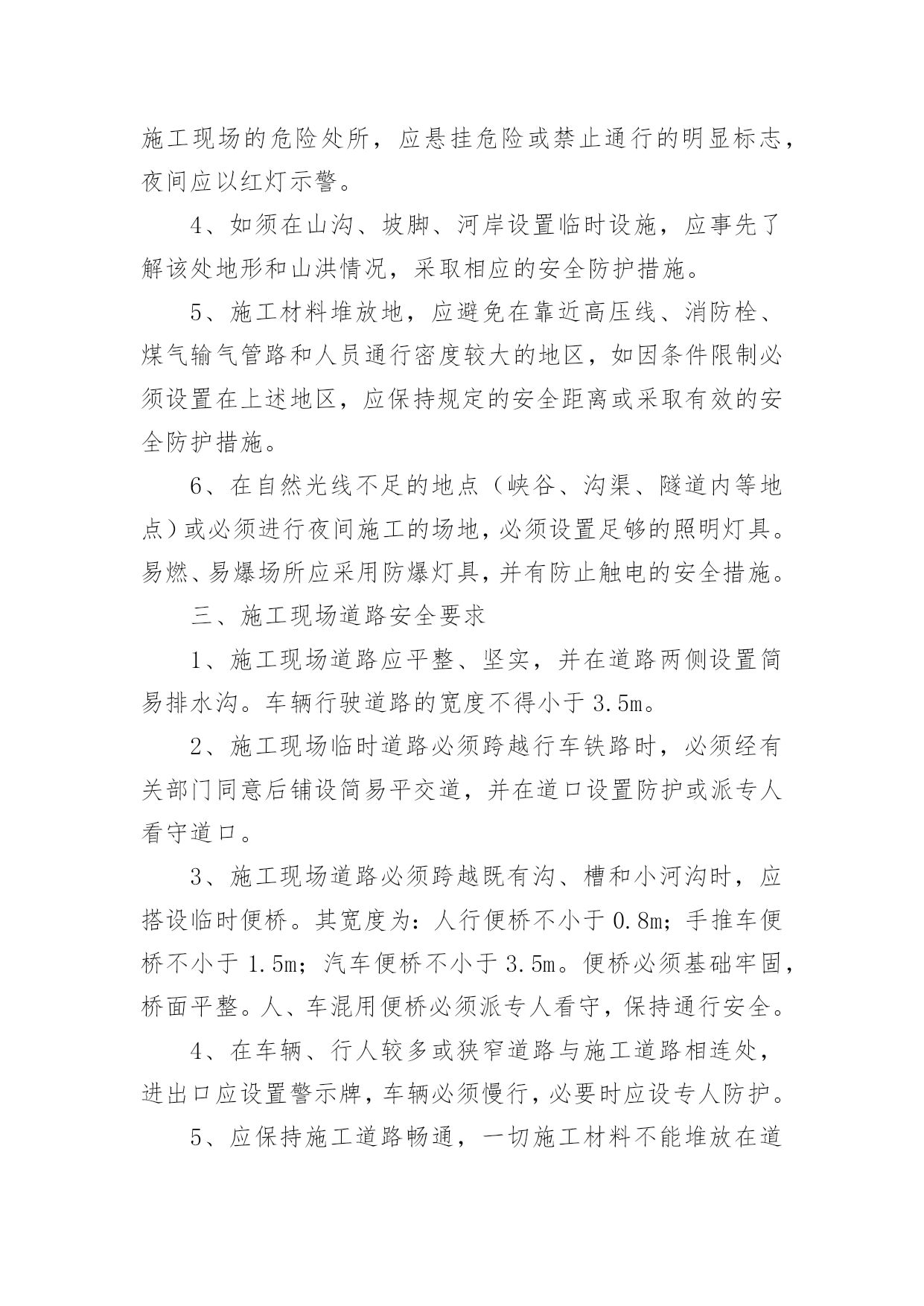 施工现场的危险处所，应悬挂危险或禁止通行的明显标志，夜间应以红灯示警。

4、如须在山沟、坡脚、河岸设置临时设施，应事先了解该处地形和山洪情况，采取相应的安全防护措施。

5、施工材料堆放地，应避免在靠近高压线、消防栓、煤气输气管路和人员通行密度较大的地区，如因条件限制必须设置在上述地区，应保持规定的安全距离或采取有效的安全防护措施。

6、在自然光线不足的地点（峡谷、沟渠、隧道内等地点）或必须进行夜间施工的场地，必须设置足够的照明灯具。易燃、易爆场所应采用防爆灯具，并有防止触电的安全措施。

三、施工现场道路安全要求

1、施工现场道路应平整、坚实，并在道路两侧设置简易排水沟。车辆行驶道路的宽度不得小于 3.5m。

2、施工现场临时道路必须跨越行车铁路时，必须经有关部门同意后铺设简易平交道，并在道口设置防护或派专人看守道口。

3、施工现场道路必须跨越既有沟、槽和小河沟时，应搭设临时便桥。其宽度为：人行便桥不小于 0.8m；手推车便桥不小于 1.5m；汽车便桥不小于 3.5m。便桥必须基础牢固，桥面平整。人、车混用便桥必须派专人看守，保持通行安全。

4、在车辆、行人较多或狭窄道路与施工道路相连处，进出口应设置警示牌，车辆必须慢行，必要时应设专人防护。

5、应保持施工道路畅通，一切施工材料不能堆放在道